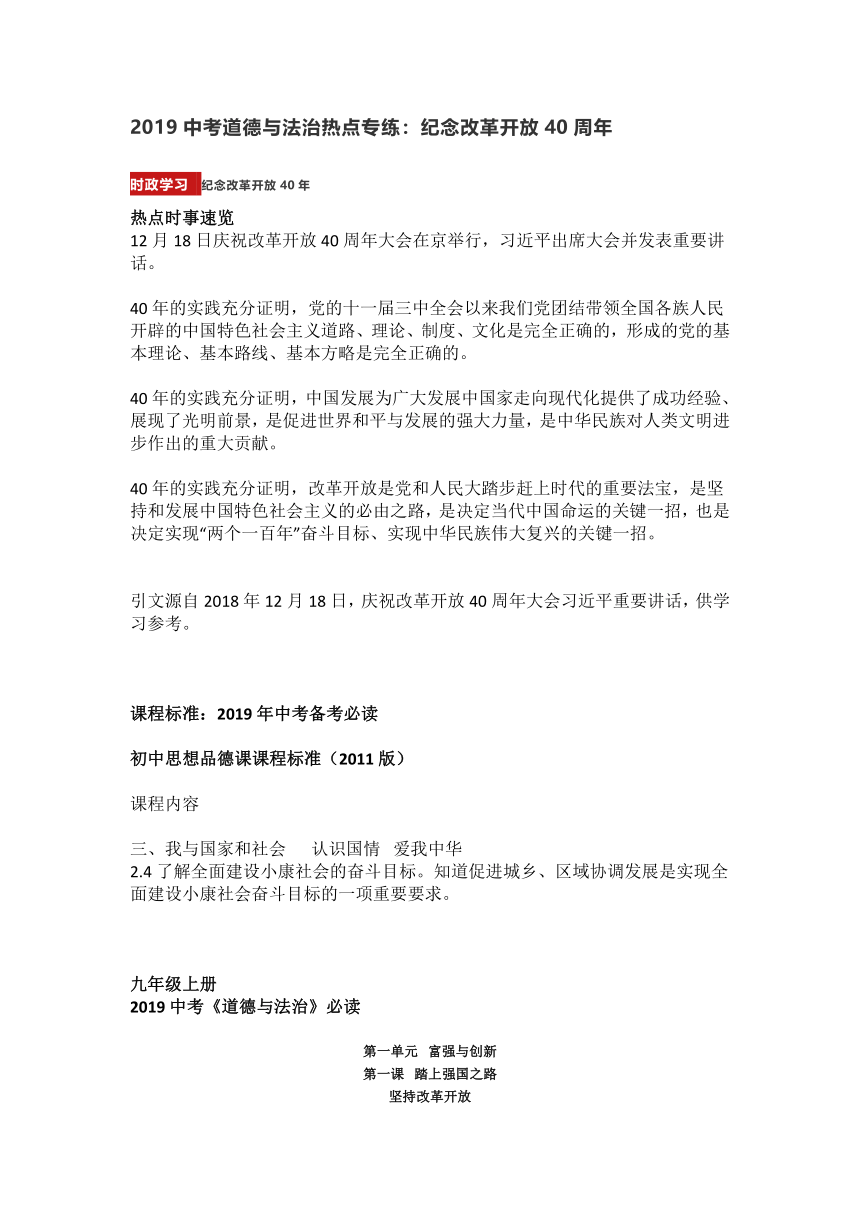 2019 中考道德与法治热点专练：纪念改革开放 40 周年

时政学习 纪念改革开放 40 年

热点时事速览
12 月 18 日庆祝改革开放 40 周年大会在京举行，习近平出席大会并发表重要讲话。

40 年的实践充分证明，党的十一届三中全会以来我们党团结带领全国各族人民开辟的中国特色社会主义道路、理论、制度、文化是完全正确的，形成的党的基本理论、基本路线、基本方略是完全正确的。

40 年的实践充分证明，中国发展为广大发展中国家走向现代化提供了成功经验、展现了光明前景，是促进世界和平与发展的强大力量，是中华民族对人类文明进步作出的重大贡献。

40 年的实践充分证明，改革开放是党和人民大踏步赶上时代的重要法宝，是坚持和发展中国特色社会主义的必由之路，是决定当代中国命运的关键一招，也是决定实现“两个一百年”奋斗目标、实现中华民族伟大复兴的关键一招。

引文源自 2018 年 12 月 18 日，庆祝改革开放 40 周年大会习近平重要讲话，供学习参考。

课程标准：2019 年中考备考必读

初中思想品德课课程标准（2011 版）

课程内容

三、我与国家和社会 认识国情 爱我中华
2.4 了解全面建设小康社会的奋斗目标。知道促进城乡、区域协调发展是实现全面建设小康社会奋斗目标的一项重要要求。

九年级上册
2019 中考《道德与法治》必读

第一单元 富强与创新
第一课 踏上强国之路
坚持改革开放